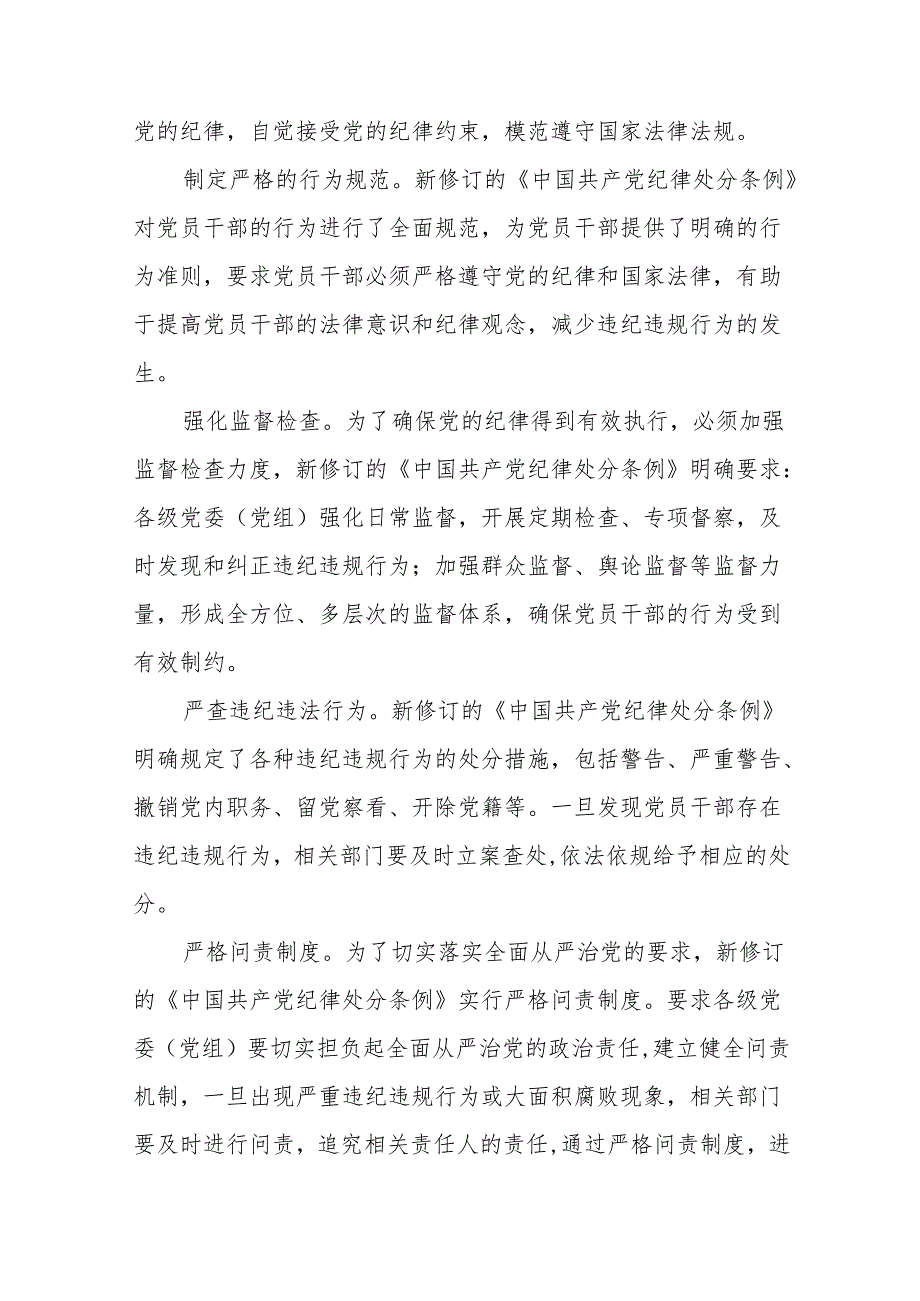 党的纪律，自觉接受党的纪律约束，模范遵守国家法律法规。

制定严格的行为规范。新修订的《中国共产党纪律处分条例》对党员干部的行为进行了全面规范，为党员干部提供了明确的行为准则，要求党员干部必须严格遵守党的纪律和国家法律，有助于提高党员干部的法律意识和纪律观念，减少违纪违规行为的发生。

强化监督检查。为了确保党的纪律得到有效执行，必须加强监督检查力度，新修订的《中国共产党纪律处分条例》明确要求：各级党委（党组）强化日常监督，开展定期检查、专项督察，及时发现和纠正违纪违规行为；加强群众监督、舆论监督等监督力量，形成全方位、多层次的监督体系，确保党员干部的行为受到有效制约。

严查违纪违法行为。新修订的《中国共产党纪律处分条例》明确规定了各种违纪违规行为的处分措施，包括警告、严重警告、撤销党内职务、留党察看、开除党籍等。一旦发现党员干部存在违纪违规行为，相关部门要及时立案查处,依法依规给予相应的处分。

严格问责制度。为了切实落实全面从严治党的要求，新修订的《中国共产党纪律处分条例》实行严格问责制度。要求各级党委（党组）要切实担负起全面从严治党的政治责任,建立健全问责机制，一旦出现严重违纪违规行为或大面积腐败现象，相关部门要及时进行问责，追究相关责任人的责任,通过严格问责制度，进